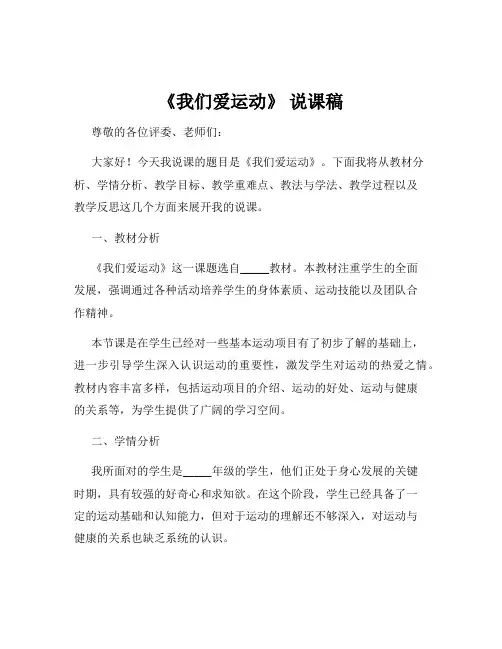 《我们爱运动》 说课稿

尊敬的各位评委、老师们：

大家好！今天我说课的题目是《我们爱运动》。下面我将从教材分析、学情分析、教学目标、教学重难点、教法与学法、教学过程以及教学反思这几个方面来展开我的说课。

一、教材分析

《我们爱运动》这一课题选自_____教材。本教材注重学生的全面发展，强调通过各种活动培养学生的身体素质、运动技能以及团队合作精神。

本节课是在学生已经对一些基本运动项目有了初步了解的基础上，进一步引导学生深入认识运动的重要性，激发学生对运动的热爱之情。教材内容丰富多样，包括运动项目的介绍、运动的好处、运动与健康的关系等，为学生提供了广阔的学习空间。

二、学情分析

我所面对的学生是_____年级的学生，他们正处于身心发展的关键时期，具有较强的好奇心和求知欲。在这个阶段，学生已经具备了一定的运动基础和认知能力，但对于运动的理解还不够深入，对运动与健康的关系也缺乏系统的认识。